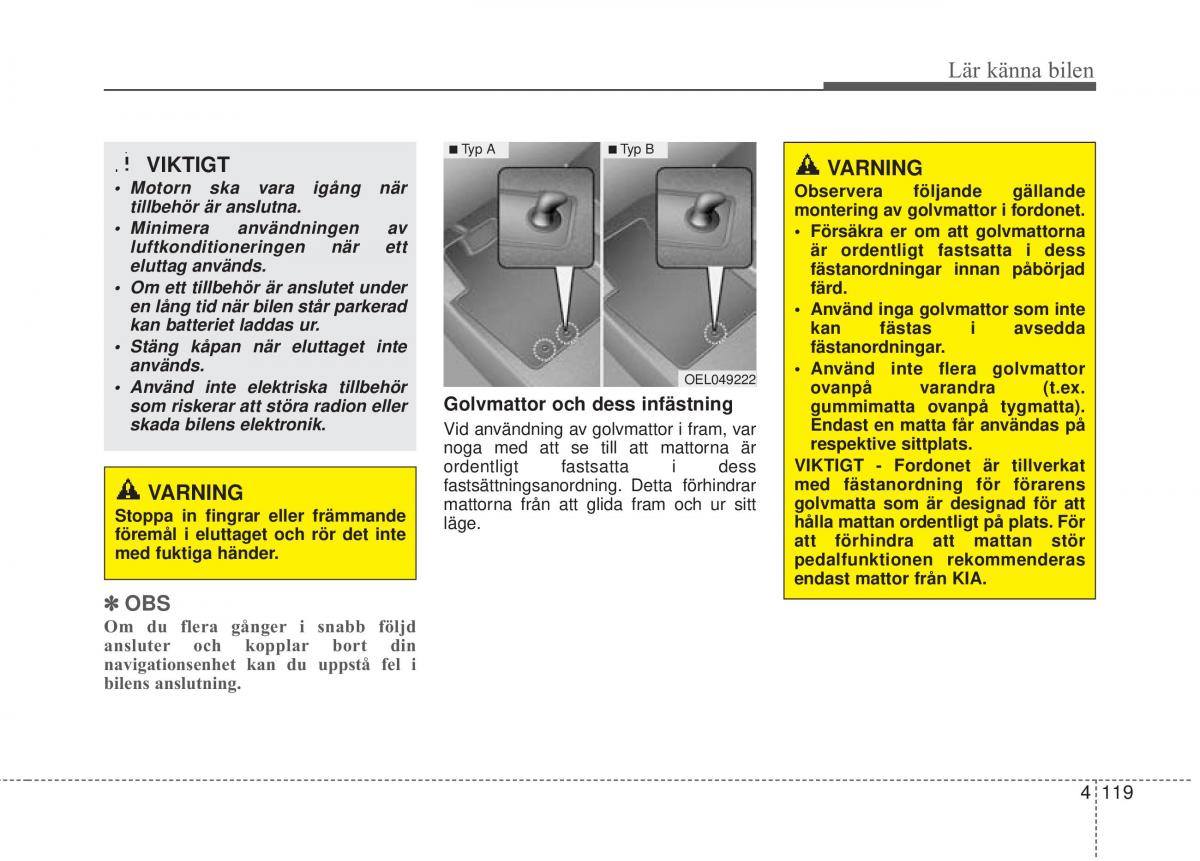 Lär känna bilen

VIKTIGT
• Motorn ska vara igång när tillbehör är anslutna.
• Minimera användningen av luftkonditioneringen när ett eluttag används.
• Om ett tillbehör är anslutet under en lång tid när bilen står parkerad kan batteriet laddas ur.
• Stäng kåpan när eluttaget inte används.
• Använd inte elektriska tillbehör som riskerar att störa radion eller skada bilens elektronik.

VARNING
Stoppa in fingrar eller främmande föremål i eluttaget och rör det inte med fuktiga händer.

✽ OBS
Om du flera gånger i snabb följd ansluter och kopplar bort din navigationsenhet kan du uppstå fel i bilens anslutning.

■ Typ A
■ Typ B
OEL049222

Golvmattor och dess infästning
Vid användning av golvmattor i fram, var noga med att se till att mattorna är ordentligt fastsatta i dess fastsättningsanordning. Detta förhindrar mattorna från att glida fram och ur sitt läge.

VARNING
Observera följande gällande montering av golvmattor i fordonet.
• Försäkra er om att golvmattorna är ordentligt fastsatta i dess fästanordningar innan påbörjad färd.
• Använd inga golvmattor som inte kan fästas i avsedda fästanordningar.
• Använd inte flera golvmattor ovanpå varandra (t.ex. gummimatta ovanpå tygmatta). Endast en matta får användas på respektive sittplats.
VIKTIGT - Fordonet är tillverkat med fästanordning för förarens golvmatta som är designad för att hålla mattan ordentligt på plats. För att förhindra att mattan stör pedalfunktionen rekommenderas endast mattor från KIA.

4 119